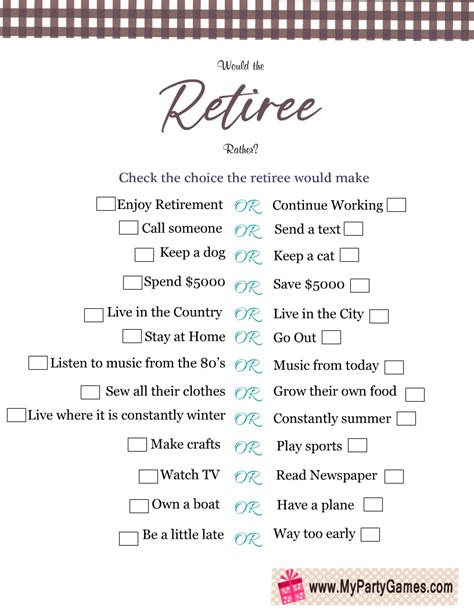 Would the

Retiree

Rather?

Check the choice the retiree would make

☐ Enjoy Retirement OR Continue Working ☐

☐ Call someone OR Send a text ☐

☐ Keep a dog OR Keep a cat ☐

☐ Spend $5000 OR Save $5000 ☐

☐ Live in the Country OR Live in the City ☐

☐ Stay at Home OR Go Out ☐

☐ Listen to music from the 80's OR Music from today ☐

☐ Sew all their clothes OR Grow their own food ☐

☐ Live where it is constantly winter OR Constantly summer ☐

☐ Make crafts OR Play sports ☐

☐ Watch TV OR Read Newspaper ☐

☐ Own a boat OR Have a plane ☐

☐ Be a little late OR Way too early ☐

www.MyPartyGames.com